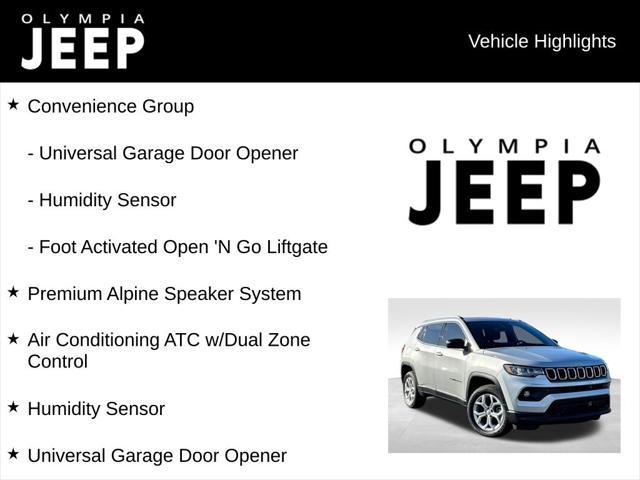 OLYMPIA
JEEP

Vehicle Highlights

★ Convenience Group

- Universal Garage Door Opener

- Humidity Sensor

- Foot Activated Open 'N Go Liftgate

★ Premium Alpine Speaker System

★ Air Conditioning ATC w/Dual Zone Control

★ Humidity Sensor

★ Universal Garage Door Opener

OLYMPIA
JEEP